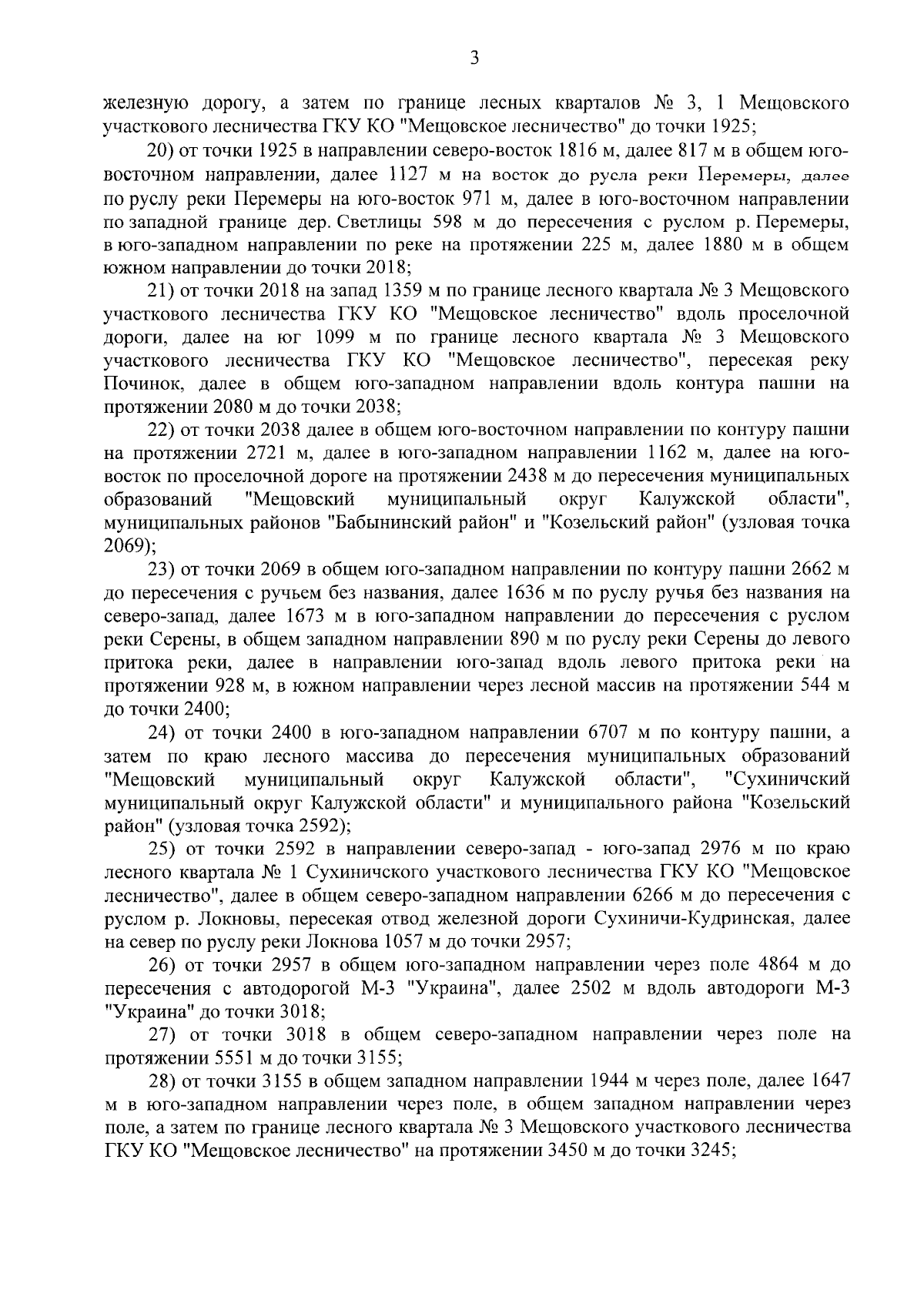 3

железную дорогу, а затем по границе лесных кварталов № 3, 1 Мещовского участкового лесничества ГКУ КО "Мещовское лесничество" до точки 1925;

20) от точки 1925 в направлении северо-восток 1816 м, далее 817 м в общем юго-восточном направлении, далее 1127 м на восток до русла реки Перемеры, далее по руслу реки Перемеры на юго-восток 971 м, далее в юго-восточном направлении по западной границе дер. Светлицы 598 м до пересечения с руслом р. Перемеры, в юго-западном направлении по реке на протяжении 225 м, далее 1880 м в общем южном направлении до точки 2018;

21) от точки 2018 на запад 1359 м по границе лесного квартала № 3 Мещовского участкового лесничества ГКУ КО "Мещовское лесничество" вдоль проселочной дороги, далее на юг 1099 м по границе лесного квартала № 3 Мещовского участкового лесничества ГКУ КО "Мещовское лесничество", пересекая реку Починок, далее в общем юго-западном направлении вдоль контура пашни на протяжении 2080 м до точки 2038;

22) от точки 2038 далее в общем юго-восточном направлении по контуру пашни на протяжении 2721 м, далее в юго-западном направлении 1162 м, далее на юго-восток по проселочной дороге на протяжении 2438 м до пересечения муниципальных образований "Мещовский муниципальный округ Калужской области", муниципальных районов "Бабынинский район" и "Козельский район" (узловая точка 2069);

23) от точки 2069 в общем юго-западном направлении по контуру пашни 2662 м до пересечения с ручьем без названия, далее 1636 м по руслу ручья без названия на северо-запад, далее 1673 м в юго-западном направлении до пересечения с руслом реки Серены, в общем западном направлении 890 м по руслу реки Серены до левого притока реки, далее в направлении юго-запад вдоль левого притока реки на протяжении 928 м, в южном направлении через лесной массив на протяжении 544 м до точки 2400;

24) от точки 2400 в юго-западном направлении 6707 м по контуру пашни, а затем по краю лесного массива до пересечения муниципальных образований "Мещовский муниципальный округ Калужской области", "Сухиничский муниципальный округ Калужской области" и муниципального района "Козельский район" (узловая точка 2592);

25) от точки 2592 в направлении северо-запад - юго-запад 2976 м по краю лесного квартала № 1 Сухиничского участкового лесничества ГКУ КО "Мещовское лесничество", далее в общем северо-западном направлении 6266 м до пересечения с руслом р. Локновы, пересекая отвод железной дороги Сухиничи-Кудринская, далее на север по руслу реки Локнова 1057 м до точки 2957;

26) от точки 2957 в общем юго-западном направлении через поле 4864 м до пересечения с автодорогой М-3 "Украина", далее 2502 м вдоль автодороги М-3 "Украина" до точки 3018;

27) от точки 3018 в общем северо-западном направлении через поле на протяжении 5551 м до точки 3155;

28) от точки 3155 в общем западном направлении 1944 м через поле, далее 1647 м в юго-западном направлении через поле, в общем западном направлении через поле, а затем по границе лесного квартала № 3 Мещовского участкового лесничества ГКУ КО "Мещовское лесничество" на протяжении 3450 м до точки 3245;